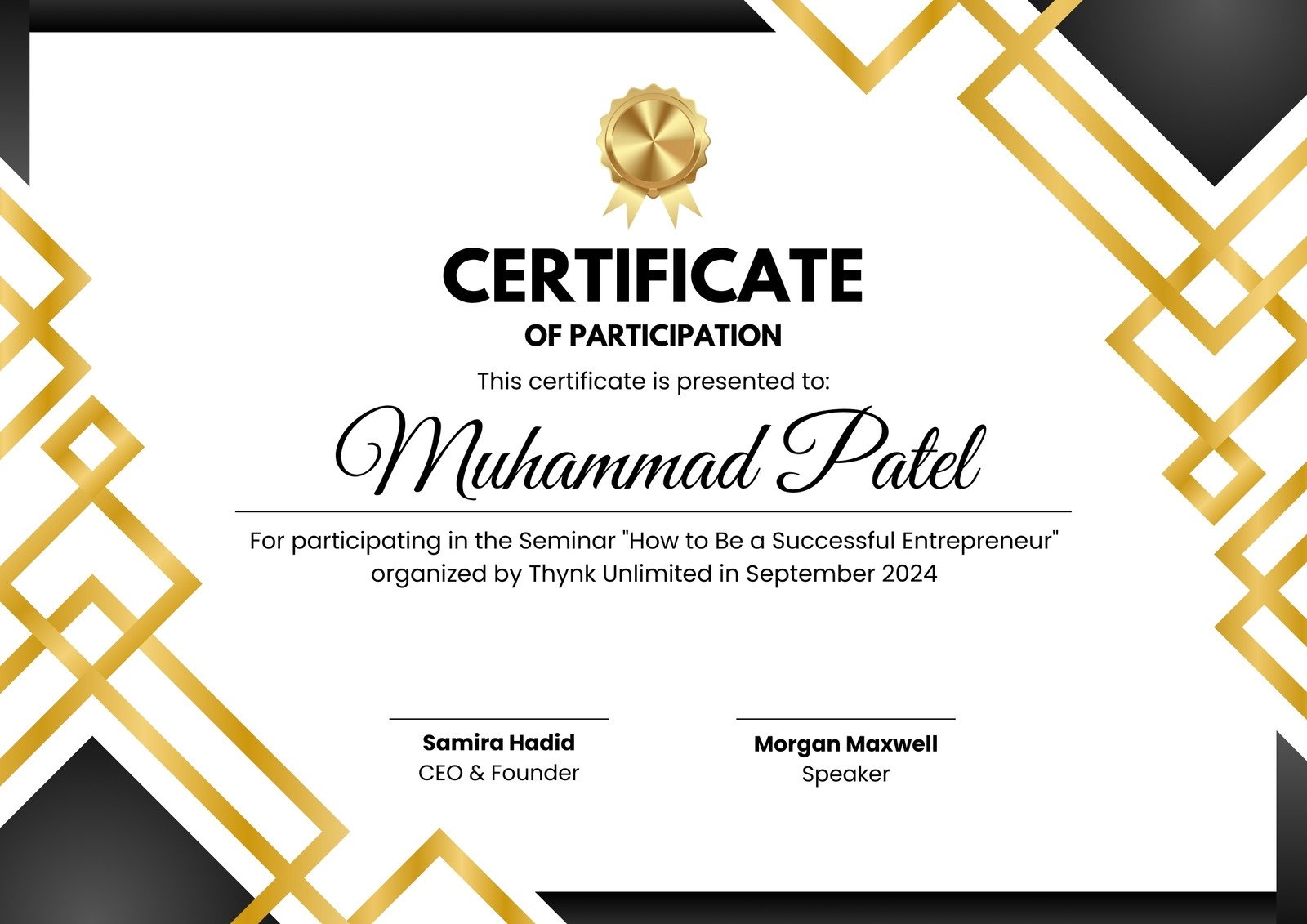 CERTIFICATE
OF PARTICIPATION

This certificate is presented to:

Muhammad Patel

For participating in the Seminar "How to Be a Successful Entrepreneur" organized by Thynk Unlimited in September 2024

Samira Hadid
CEO & Founder

Morgan Maxwell
Speaker